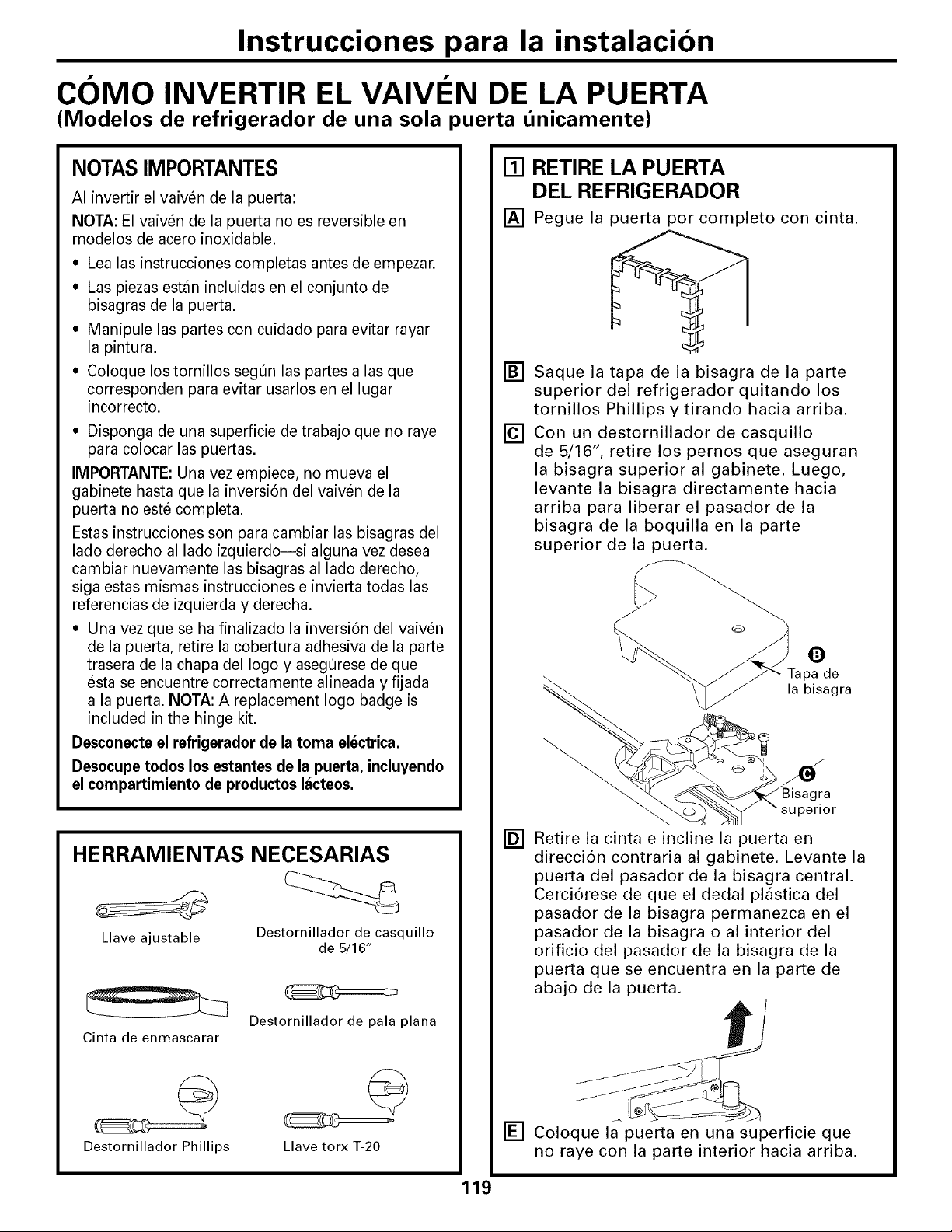 Instrucciones para la instalación

CÓMO INVERTIR EL VAIVÉN DE LA PUERTA
(Modelos de refrigerador de una sola puerta únicamente)

NOTAS IMPORTANTES

Al invertir el vaivén de la puerta:

NOTA: El vaivén de la puerta no es reversible en modelos de acero inoxidable.

• Lea las instrucciones completas antes de empezar.
• Las piezas están incluidas en el conjunto de bisagras de la puerta.
• Manipule las partes con cuidado para evitar rayar la pintura.
• Coloque los tornillos según las partes a las que corresponden para evitar usarlos en el lugar incorrecto.
• Disponga de una superficie de trabajo que no raye para colocar las puertas.

IMPORTANTE: Una vez empiece, no mueva el gabinete hasta que la inversión del vaivén de la puerta no esté completa.

Estas instrucciones son para cambiar las bisagras del lado derecho al lado izquierdo—si alguna vez desea cambiar nuevamente las bisagras al lado derecho, siga estas mismas instrucciones e invierta todas las referencias de izquierda y derecha.

• Una vez que se ha finalizado la inversión del vaivén de la puerta, retire la cobertura adhesiva de la parte trasera de la chapa del logo y asegúrese de que ésta se encuentre correctamente alineada y fijada a la puerta. NOTA: A replacement logo badge is included in the hinge kit.

Desconecte el refrigerador de la toma eléctrica.

Desocupe todos los estantes de la puerta, incluyendo el compartimiento de productos lácteos.

HERRAMIENTAS NECESARIAS

Llave ajustable

Destornillador de casquillo de 5/16"

Cinta de enmascarar

Destornillador de pala plana

Destornillador Phillips

Llave torx T-20

1 RETIRE LA PUERTA DEL REFRIGERADOR

A Pegue la puerta por completo con cinta.

B Saque la tapa de la bisagra de la parte superior del refrigerador quitando los tornillos Phillips y tirando hacia arriba.

C Con un destornillador de casquillo de 5/16", retire los pernos que aseguran la bisagra superior al gabinete. Luego, levante la bisagra directamente hacia arriba para liberar el pasador de la bisagra de la boquilla en la parte superior de la puerta.

B Tapa de la bisagra

C Bisagra superior

D Retire la cinta e incline la puerta en dirección contraria al gabinete. Levante la puerta del pasador de la bisagra central. Cerciórese de que el dedal plástica del pasador de la bisagra permanezca en el pasador de la bisagra o al interior del orificio del pasador de la bisagra de la puerta que se encuentra en la parte de abajo de la puerta.

E Coloque la puerta en una superficie que no raye con la parte interior hacia arriba.

119